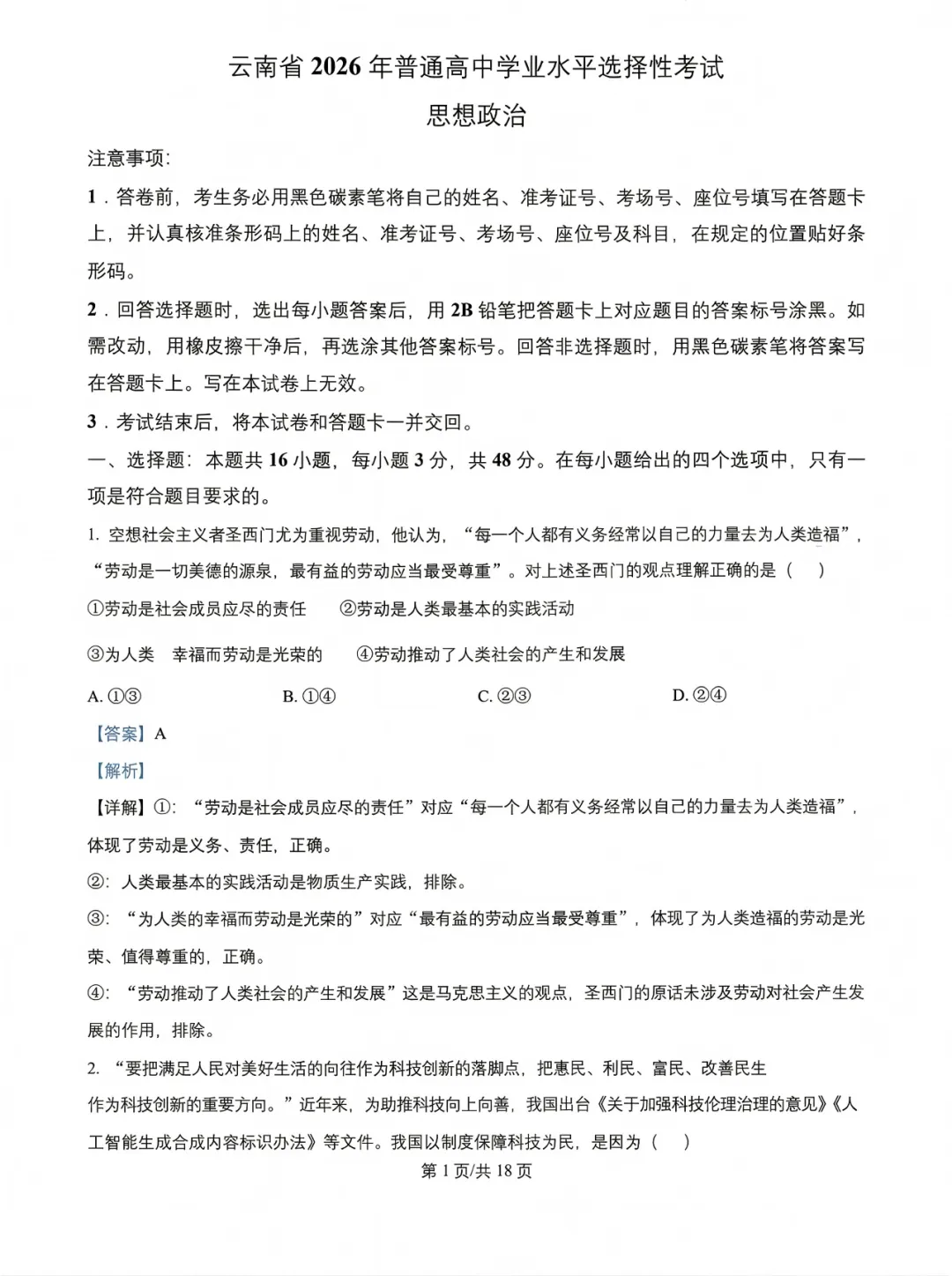 云南省2026年普通高中学业水平选择性考试

思想政治

注意事项:

1.答卷前，考生务必用黑色碳素笔将自己的姓名、准考证号、考场号、座位号填写在答题卡上，并认真核准条形码上的姓名、准考证号、考场号、座位号及科目，在规定的位置贴好条形码。

2.回答选择题时，选出每小题答案后，用2B铅笔把答题卡上对应题目的答案标号涂黑。如需改动，用橡皮擦干净后，再选涂其他答案标号。回答非选择题时，用黑色碳素笔将答案写在答题卡上。写在本试卷上无效。

3.考试结束后，将本试卷和答题卡一并交回。

一、选择题：本题共16小题，每小题3分，共48分。在每小题给出的四个选项中，只有一项是符合题目要求的。

1.空想社会主义者圣西门尤为重视劳动，他认为，“每一个人都有义务经常以自己的力量去为人类造福”，“劳动是一切美德的源泉，最有益的劳动应当最受尊重”。对上述圣西门的观点理解正确的是（ ）

①劳动是社会成员应尽的责任 ②劳动是人类最基本的实践活动

③为人类 幸福而劳动是光荣的 ④劳动推动了人类社会的产生和发展

A.①③ B.①④ C.②③ D.②④

【答案】A

【解析】

【详解】①：“劳动是社会成员应尽的责任”对应“每一个人都有义务经常以自己的力量去为人类造福”，体现了劳动是义务、责任，正确。

②：人类最基本的实践活动是物质生产实践，排除。

③：“为人类的幸福而劳动是光荣的”对应“最有益的劳动应当最受尊重”，体现了为人类造福的劳动是光荣、值得尊重的，正确。

④：“劳动推动了人类社会的产生和发展”这是马克思主义的观点，圣西门的原话未涉及劳动对社会产生发展的作用，排除。

2.“要把满足人民对美好生活的向往作为科技创新的落脚点，把惠民、利民、富民、改善民生作为科技创新的重要方向。”近年来，为助推科技向上向善，我国出台《关于加强科技伦理治理的意见》《人工智能生成合成内容标识办法》等文件。我国以制度保障科技为民，是因为（ ）

第1页/共18页